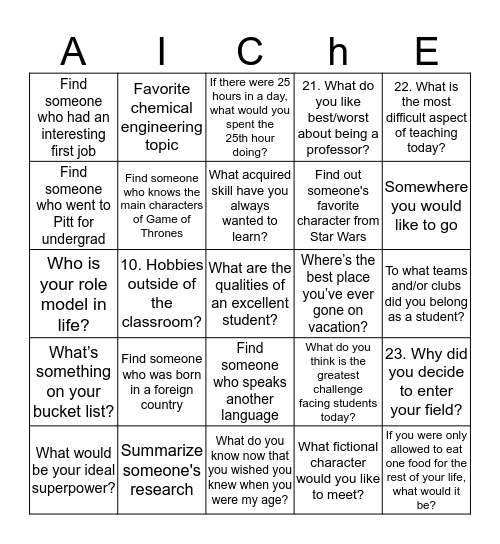 | A | I | C | h | E |
|---|---|---|---|---|
| Find someone who had an interesting first job | Favorite chemical engineering topic | If there were 25 hours in a day, what would you spent the 25th hour doing? | 21. What do you like best/worst about being a professor? | 22. What is the most difficult aspect of teaching today? |
| Find someone who went to Pitt for undergrad | Find someone who knows the main characters of Game of Thrones | What acquired skill have you always wanted to learn? | Find out someone's favorite character from Star Wars | Somewhere you would like to go |
| Who is your role model in life? | 10. Hobbies outside of the classroom? | What are the qualities of an excellent student? | Where's the best place you've ever gone on vacation? | To what teams and/or clubs did you belong as a student? |
| What's something on your bucket list? | Find someone who was born in a foreign country | Find someone who speaks another language | What do you think is the greatest challenge facing students today? | 23. Why did you decide to enter your field? |
| What would be your ideal superpower? | Summarize someone's research | What do you know now that you wished you knew when you were my age? | What fictional character would you like to meet? | If you were only allowed to eat one food for the rest of your life, what would it be? |